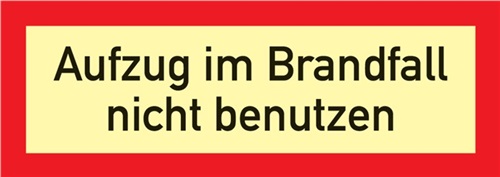 Aufzug im Brandfall
nicht benutzen